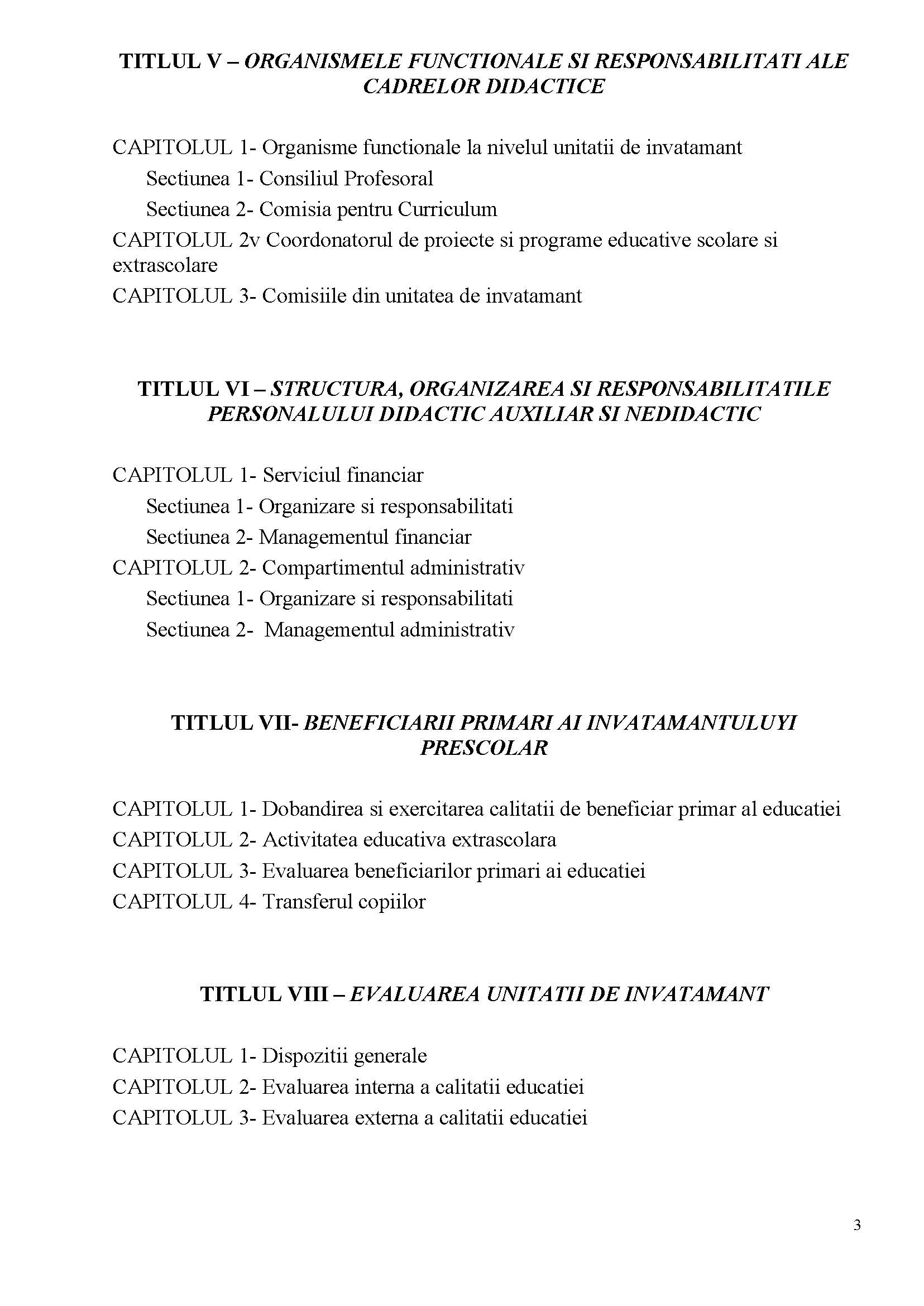 TITLUL V – ORGANISMELE FUNCTIONALE SI RESPONSABILITATI ALE CADRELOR DIDACTICE

CAPITOLUL 1- Organisme functionale la nivelul unitatii de invatamant
Sectiunea 1- Consiliul Profesoral
Sectiunea 2- Comisia pentru Curriculum
CAPITOLUL 2v Coordonatorul de proiecte si programe educative scolare si extrascolare
CAPITOLUL 3- Comisiile din unitatea de invatamant

TITLUL VI – STRUCTURA, ORGANIZAREA SI RESPONSABILITATILE PERSONALULUI DIDACTIC AUXILIAR SI NEDIDACTIC

CAPITOLUL 1- Serviciul financiar
Sectiunea 1- Organizare si responsabilitati
Sectiunea 2- Managementul financiar
CAPITOLUL 2- Compartimentul administrativ
Sectiunea 1- Organizare si responsabilitati
Sectiunea 2- Managementul administrativ

TITLUL VII- BENEFICIARII PRIMARI AI INVATAMANTULUYI PRESCOLAR

CAPITOLUL 1- Dobandirea si exercitarea calitatii de beneficiar primar al educatiei
CAPITOLUL 2- Activitatea educativa extrascolara
CAPITOLUL 3- Evaluarea beneficiarilor primari ai educatiei
CAPITOLUL 4- Transferul copiilor

TITLUL VIII – EVALUAREA UNITATII DE INVATAMANT

CAPITOLUL 1- Dispozitii generale
CAPITOLUL 2- Evaluarea interna a calitatii educatiei
CAPITOLUL 3- Evaluarea externa a calitatii educatiei

3